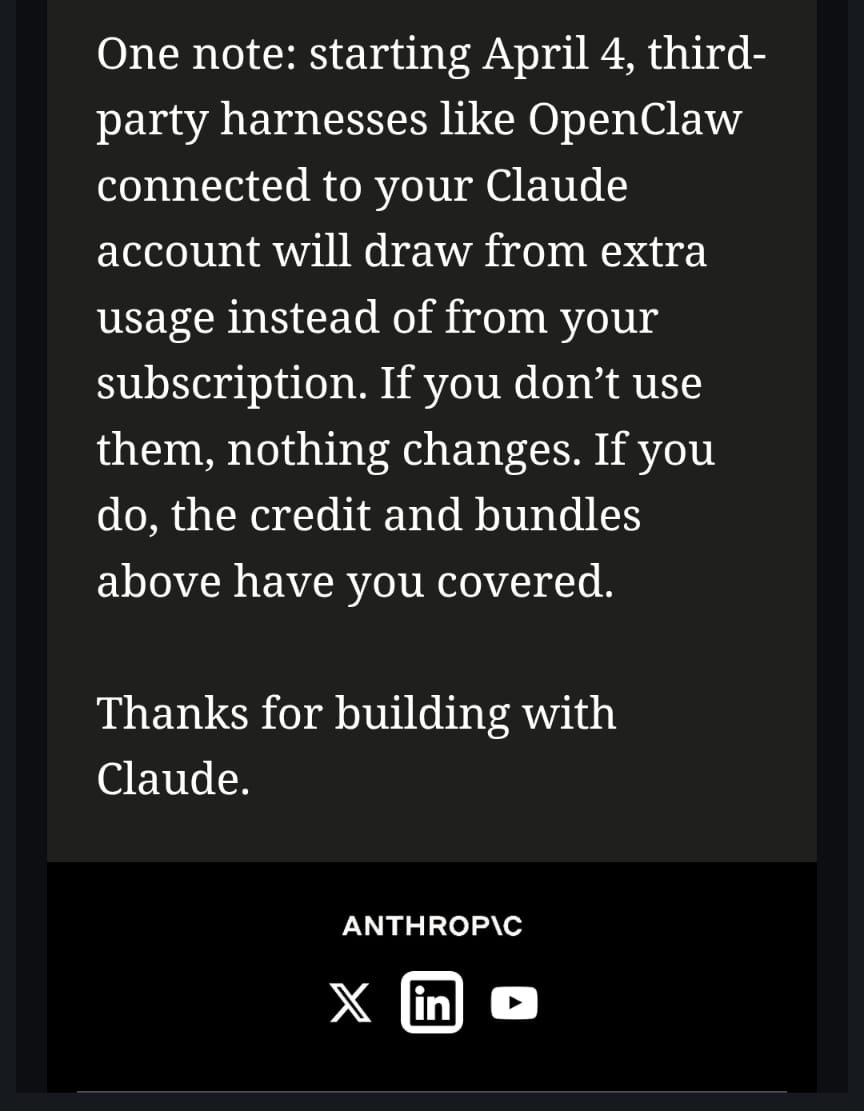 One note: starting April 4, third-party harnesses like OpenClaw connected to your Claude account will draw from extra usage instead of from your subscription. If you don’t use them, nothing changes. If you do, the credit and bundles above have you covered.

Thanks for building with Claude.

ANTHROP\C

in